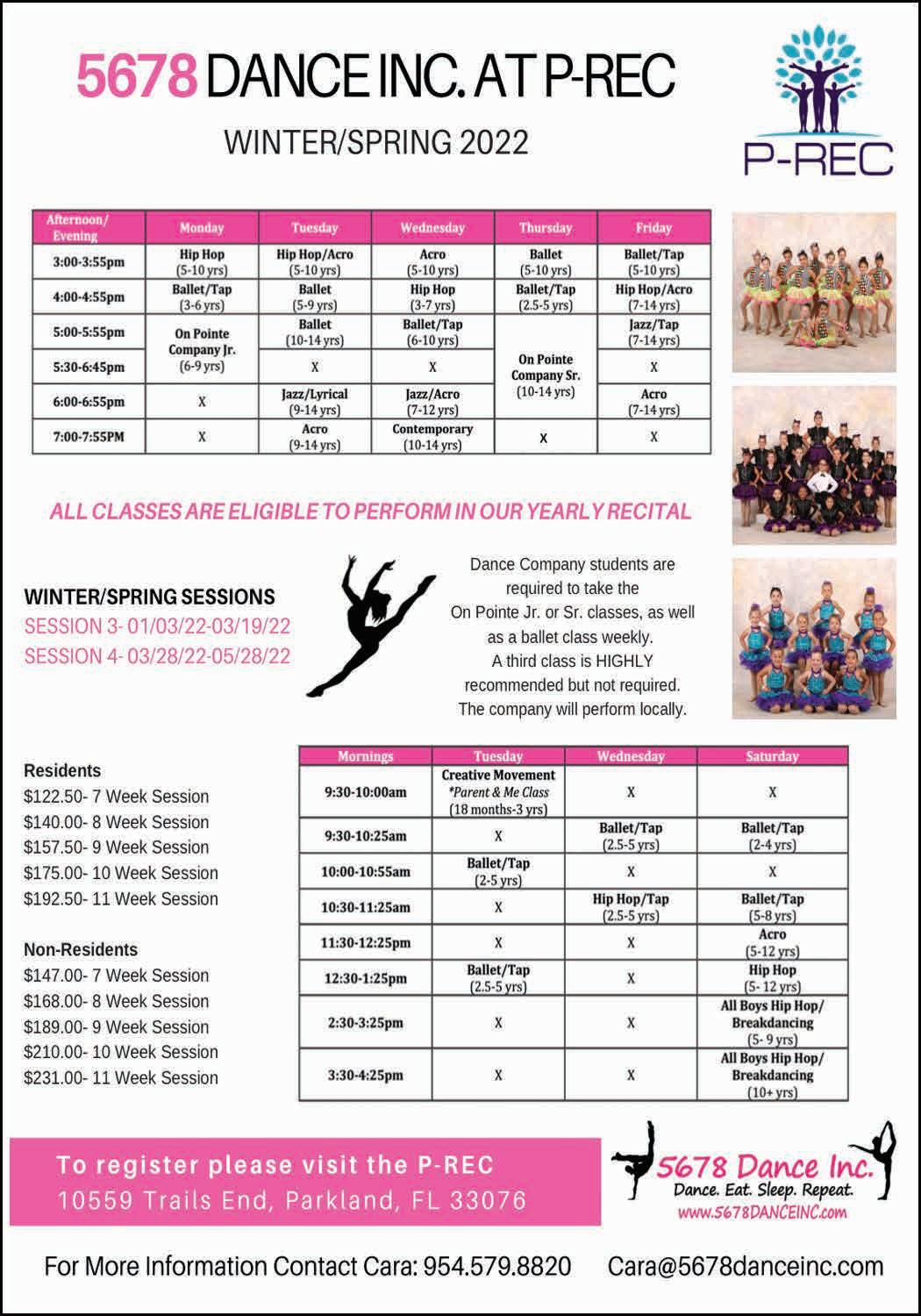 5678 DANCE INC. AT P-REC

WINTER/SPRING 2022

P-REC

| Afternoon/ Evening | Monday | Tuesday | Wednesday | Thursday | Friday |
|---|---|---|---|---|---|
| 3:00-3:55pm | Hip Hop (5-10 yrs) | Hip Hop/Acro (5-10 yrs) | Acro (5-10 yrs) | Ballet (5-10 yrs) | Ballet/Tap (5-10 yrs) |
| 4:00-4:55pm | Ballet/Tap (3-6 yrs) | Ballet (5-9 yrs) | Hip Hop (3-7 yrs) | Ballet/Tap (2.5-5 yrs) | Hip Hop/Acro (7-14 yrs) |
| 5:00-5:55pm | On Pointe Company Jr. (6-9 yrs) | Ballet (10-14 yrs) | Ballet/Tap (6-10 yrs) | On Pointe Company Sr. (10-14 yrs) | Jazz/Tap (7-14 yrs) |
| 5:30-6:45pm | | X | X | | X |
| 6:00-6:55pm | X | Jazz/Lyrical (9-14 yrs) | Jazz/Acro (7-12 yrs) | | Acro (7-14 yrs) |
| 7:00-7:55PM | X | Acro (9-14 yrs) | Contemporary (10-14 yrs) | X | X |

ALL CLASSES ARE ELIGIBLE TO PERFORM IN OUR YEARLY RECITAL

WINTER/SPRING SESSIONS
SESSION 3- 01/03/22-03/19/22
SESSION 4- 03/28/22-05/28/22

Dance Company students are required to take the On Pointe Jr. or Sr. classes, as well as a ballet class weekly. A third class is HIGHLY recommended but not required. The company will perform locally.

Residents
$122.50- 7 Week Session
$140.00- 8 Week Session
$157.50- 9 Week Session
$175.00- 10 Week Session
$192.50- 11 Week Session

Non-Residents
$147.00- 7 Week Session
$168.00- 8 Week Session
$189.00- 9 Week Session
$210.00- 10 Week Session
$231.00- 11 Week Session

| Mornings | Tuesday | Wednesday | Saturday |
|---|---|---|---|
| 9:30-10:00am | Creative Movement *Parent & Me Class (18 months-3 yrs) | X | X |
| 9:30-10:25am | X | Ballet/Tap (2.5-5 yrs) | Ballet/Tap (2-4 yrs) |
| 10:00-10:55am | Ballet/Tap (2-5 yrs) | X | X |
| 10:30-11:25am | X | Hip Hop/Tap (2.5-5 yrs) | Ballet/Tap (5-8 yrs) |
| 11:30-12:25pm | X | X | Acro (5-12 yrs) |
| 12:30-1:25pm | Ballet/Tap (2.5-5 yrs) | X | Hip Hop (5- 12 yrs) |
| 2:30-3:25pm | X | X | All Boys Hip Hop/ Breakdancing (5- 9 yrs) |
| 3:30-4:25pm | X | X | All Boys Hip Hop/ Breakdancing (10+ yrs) |

To register please visit the P-REC
10559 Trails End, Parkland, FL 33076

5678 Dance Inc.
Dance. Eat. Sleep. Repeat.
www.5678DANCEINC.com

For More Information Contact Cara: 954.579.8820 Cara@5678danceinc.com